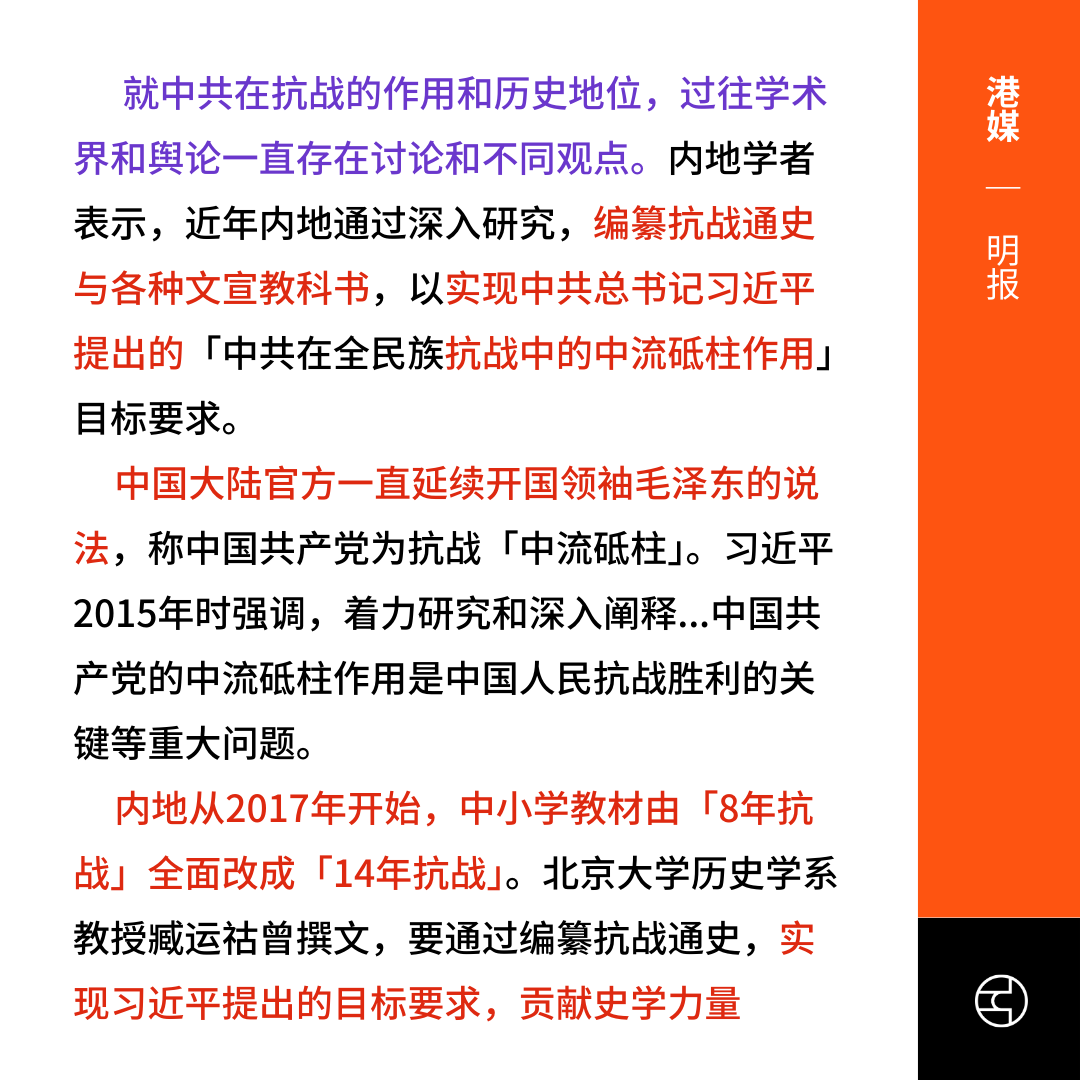 就中共在抗战的作用和历史地位，过往学术界和舆论一直存在讨论和不同观点。内地学者表示，近年内地通过深入研究，编纂抗战通史与各种文宣教科书，以实现中共总书记习近平提出的「中共在全民族抗战中的中流砥柱作用」目标要求。

中国大陆官方一直延续开国领袖毛泽东的说法，称中国共产党为抗战「中流砥柱」。习近平2015年时强调，着力研究和深入阐释...中国共产党的中流砥柱作用是中国人民抗战胜利的关键等重大问题。

内地从2017年开始，中小学教材由「8年抗战」全面改成「14年抗战」。北京大学历史学系教授臧运祜曾撰文，要通过编纂抗战通史，实现习近平提出的目标要求，贡献史学力量

港媒

—

明报